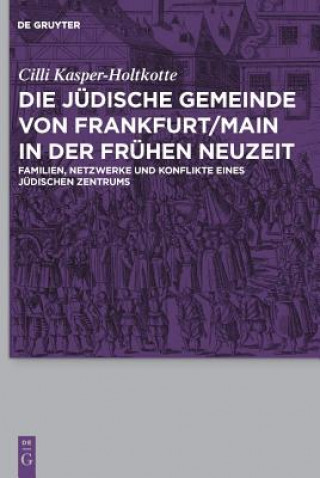 DE GRUYTER

Cilli Kasper-Holtkotte

DIE JÜDISCHE GEMEINDE VON FRANKFURT/MAIN IN DER FRÜHEN NEUZEIT

FAMILIEN, NETZWERKE UND KONFLIKTE EINES JÜDISCHEN ZENTRUMS

DE G